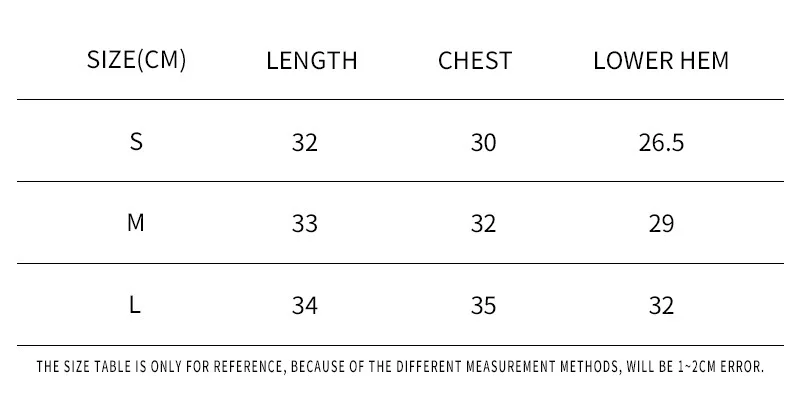 | SIZE(CM) | LENGTH | CHEST | LOWER HEM |
|---|---|---|---|
| S | 32 | 30 | 26.5 |
| M | 33 | 32 | 29 |
| L | 34 | 35 | 32 |

THE SIZE TABLE IS ONLY FOR REFERENCE, BECAUSE OF THE DIFFERENT MEASUREMENT METHODS, WILL BE 1~2CM ERROR.